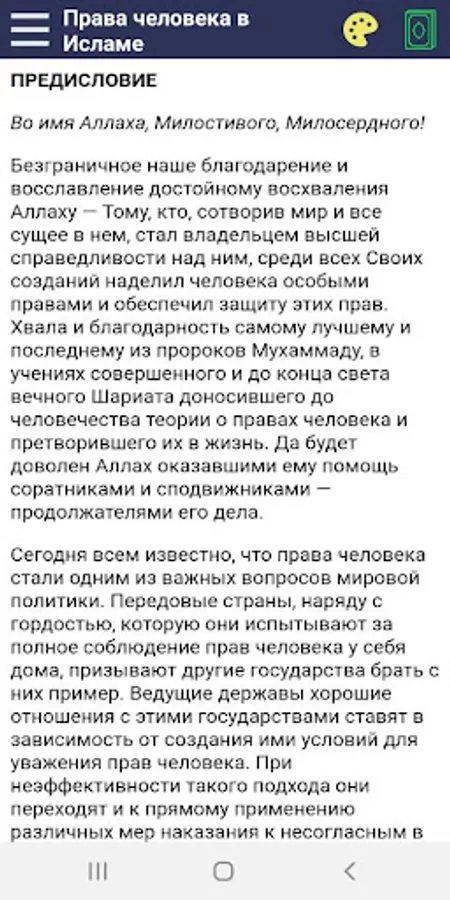 Права человека в Исламе

ПРЕДИСЛОВИЕ

Во имя Аллаха, Милостивого, Милосердного!

Безграничное наше благодарение и восславление достойному восхваления Аллаху — Тому, кто, сотворив мир и все сущее в нем, стал владельцем высшей справедливости над ним, среди всех Своих созданий наделил человека особыми правами и обеспечил защиту этих прав. Хвала и благодарность самому лучшему и последнему из пророков Мухаммаду, в учениях совершенного и до конца света вечного Шариата доносившего до человечества теории о правах человека и претворившего их в жизнь. Да будет доволен Аллах оказавшими ему помощь соратниками и сподвижниками — продолжателями его дела.

Сегодня всем известно, что права человека стали одним из важных вопросов мировой политики. Передовые страны, наряду с гордостью, которую они испытывают за полное соблюдение прав человека у себя дома, призывают другие государства брать с них пример. Ведущие державы хорошие отношения с этими государствами ставят в зависимость от создания ими условий для уважения прав человека. При неэффективности такого подхода они переходят и к прямому применению различных мер наказания к несогласным в